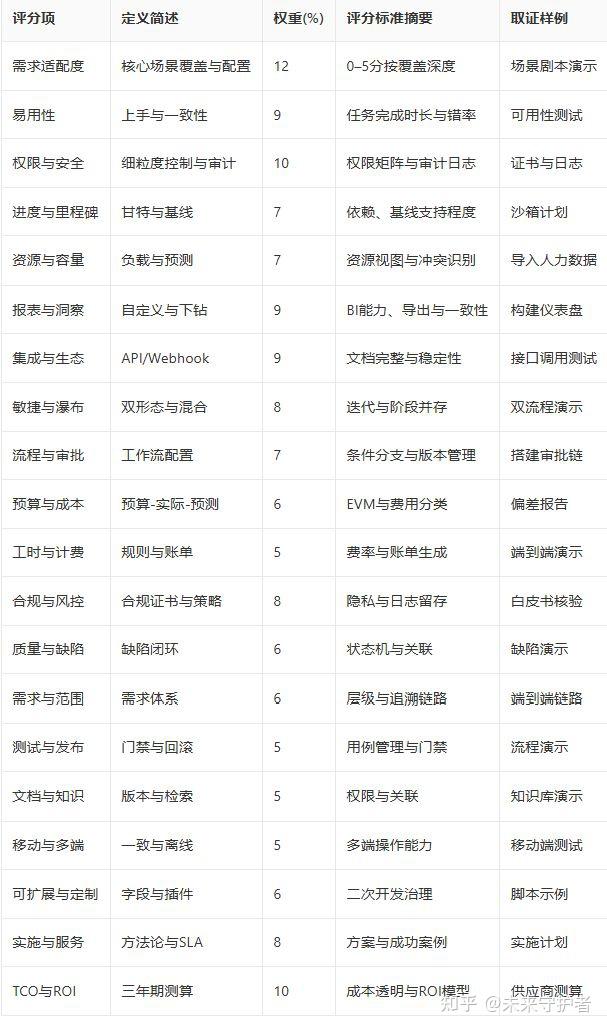 | 评分项 | 定义简述 | 权重(%) | 评分标准摘要 | 取证样例 |
|---|---|---|---|---|
| 需求适配度 | 核心场景覆盖与配置 | 12 | 0–5分按覆盖深度 | 场景剧本演示 |
| 易用性 | 上手与一致性 | 9 | 任务完成时长与错率 | 可用性测试 |
| 权限与安全 | 细粒度控制与审计 | 10 | 权限矩阵与审计日志 | 证书与日志 |
| 进度与里程碑 | 甘特与基线 | 7 | 依赖、基线支持程度 | 沙箱计划 |
| 资源与容量 | 负载与预测 | 7 | 资源视图与冲突识别 | 导入人力数据 |
| 报表与洞察 | 自定义与下钻 | 9 | BI能力、导出与一致性 | 构建仪表盘 |
| 集成与生态 | API/Webhook | 9 | 文档完整与稳定性 | 接口调用测试 |
| 敏捷与瀑布 | 双形态与混合 | 8 | 迭代与阶段并存 | 双流程演示 |
| 流程与审批 | 工作流配置 | 7 | 条件分支与版本管理 | 搭建审批链 |
| 预算与成本 | 预算-实际-预测 | 6 | EVM与费用分类 | 偏差报告 |
| 工时与计费 | 规则与账单 | 5 | 费率与账单生成 | 端到端演示 |
| 合规与风控 | 合规证书与策略 | 8 | 隐私与日志留存 | 白皮书核验 |
| 质量与缺陷 | 缺陷闭环 | 6 | 状态机与关联 | 缺陷演示 |
| 需求与范围 | 需求体系 | 6 | 层级与追溯链路 | 端到端链路 |
| 测试与发布 | 门禁与回滚 | 5 | 用例管理与门禁 | 流程演示 |
| 文档与知识 | 版本与检索 | 5 | 权限与关联 | 知识库演示 |
| 移动与多端 | 一致与离线 | 5 | 多端操作能力 | 移动端测试 |
| 可扩展与定制 | 字段与插件 | 6 | 二次开发治理 | 脚本示例 |
| 实施与服务 | 方法论与SLA | 8 | 方案与成功案例 | 实施计划 |
| TCO与ROI | 三年期测算 | 10 | 成本透明与ROI模型 | 供应商测算 |

知乎 @未来守护者